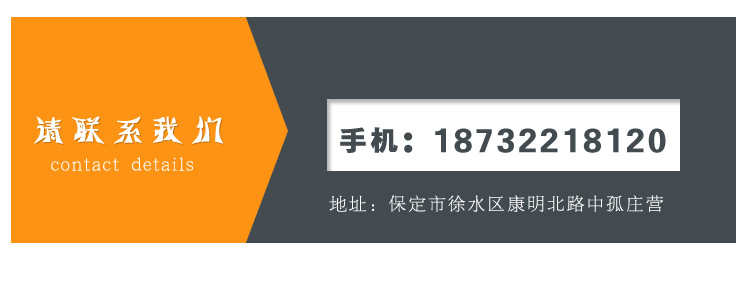 请联系我们
contact details

手机：18732218120

地址：保定市徐水区康明北路中孤庄营